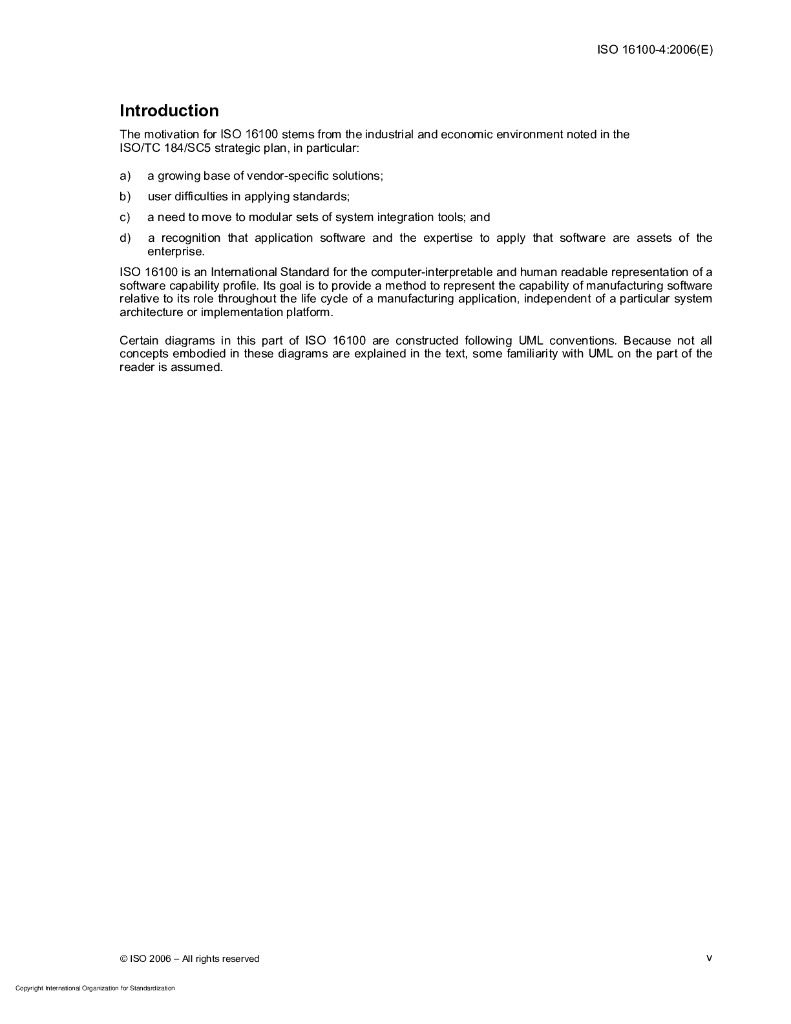 ISO 16100-4:2006(E)

Introduction

The motivation for ISO 16100 stems from the industrial and economic environment noted in the ISO/TC 184/SC5 strategic plan, in particular:

a) a growing base of vendor-specific solutions;

b) user difficulties in applying standards;

c) a need to move to modular sets of system integration tools; and

d) a recognition that application software and the expertise to apply that software are assets of the enterprise.

ISO 16100 is an International Standard for the computer-interpretable and human readable representation of a software capability profile. Its goal is to provide a method to represent the capability of manufacturing software relative to its role throughout the life cycle of a manufacturing application, independent of a particular system architecture or implementation platform.

Certain diagrams in this part of ISO 16100 are constructed following UML conventions. Because not all concepts embodied in these diagrams are explained in the text, some familiarity with UML on the part of the reader is assumed.

© ISO 2006 – All rights reserved

v

Copyright International Organization for Standardization